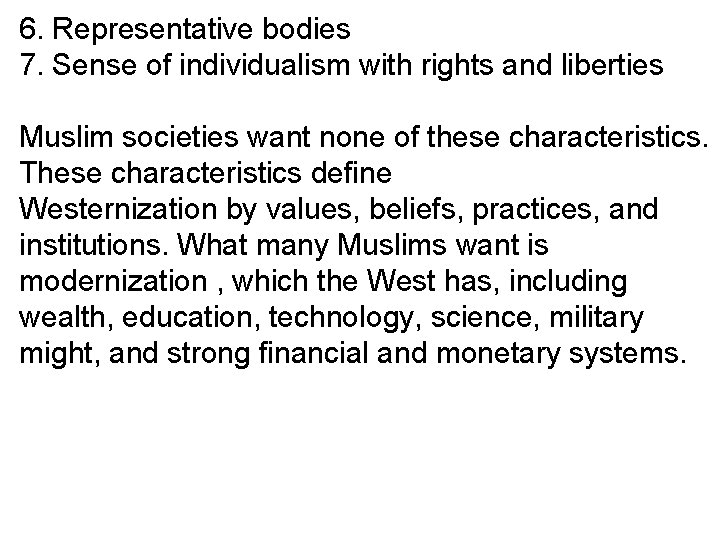 6. Representative bodies
7. Sense of individualism with rights and liberties

Muslim societies want none of these characteristics. These characteristics define Westernization by values, beliefs, practices, and institutions. What many Muslims want is modernization , which the West has, including wealth, education, technology, science, military might, and strong financial and monetary systems.